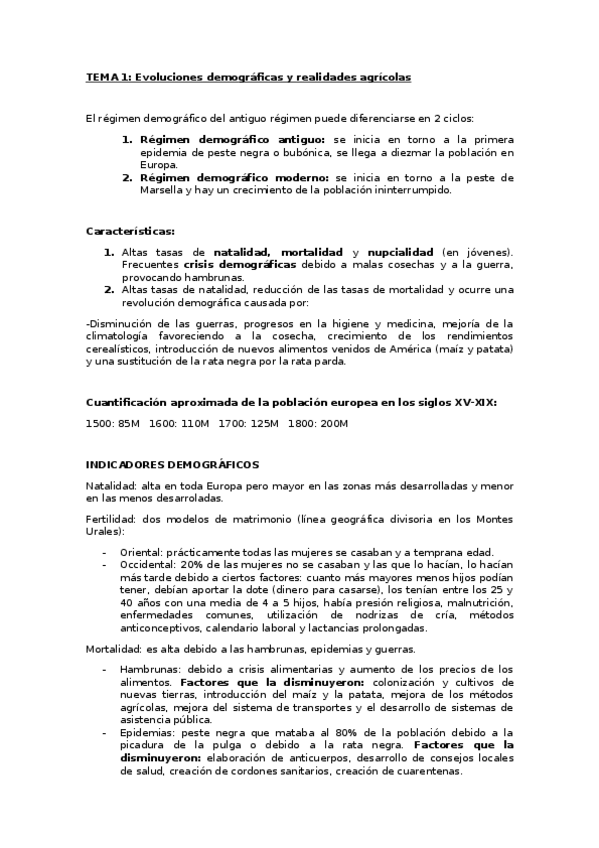 TEMA 1: Evoluciones demográficas y realidades agrícolas

El régimen demográfico del antiguo régimen puede diferenciarse en 2 ciclos:

1. Régimen demográfico antiguo: se inicia en torno a la primera epidemia de peste negra o bubónica, se llega a diezmar la población en Europa.
2. Régimen demográfico moderno: se inicia en torno a la peste de Marsella y hay un crecimiento de la población ininterrumpido.

Características:

1. Altas tasas de natalidad, mortalidad y nupcialidad (en jóvenes). Frecuentes crisis demográficas debido a malas cosechas y a la guerra, provocando hambrunas.
2. Altas tasas de natalidad, reducción de las tasas de mortalidad y ocurre una revolución demográfica causada por:

-Disminución de las guerras, progresos en la higiene y medicina, mejoría de la climatología favoreciendo a la cosecha, crecimiento de los rendimientos cerealísticos, introducción de nuevos alimentos venidos de América (maíz y patata) y una sustitución de la rata negra por la rata parda.

Cuantificación aproximada de la población europea en los siglos XV-XIX:

1500: 85M 1600: 110M 1700: 125M 1800: 200M

INDICADORES DEMOGRÁFICOS

Natalidad: alta en toda Europa pero mayor en las zonas más desarrolladas y menor en las menos desarroladas.

Fertilidad: dos modelos de matrimonio (línea geográfica divisoria en los Montes Urales):

- Oriental: prácticamente todas las mujeres se casaban y a temprana edad.
- Occidental: 20% de las mujeres no se casaban y las que lo hacían, lo hacían más tarde debido a ciertos factores: cuanto más mayores menos hijos podían tener, debían aportar la dote (dinero para casarse), los tenían entre los 25 y 40 años con una media de 4 a 5 hijos, había presión religiosa, malnutrición, enfermedades comunes, utilización de nodrizas de cría, métodos anticonceptivos, calendario laboral y lactancias prolongadas.

Mortalidad: es alta debido a las hambrunas, epidemias y guerras.

- Hambrunas: debido a crisis alimentarias y aumento de los precios de los alimentos. Factores que la disminuyeron: colonización y cultivos de nuevas tierras, introducción del maíz y la patata, mejora de los métodos agrícolas, mejora del sistema de transportes y el desarrollo de sistemas de asistencia pública.
- Epidemias: peste negra que mataba al 80% de la población debido a la picadura de la pulga o debido a la rata negra. Factores que la disminuyeron: elaboración de anticuerpos, desarrollo de consejos locales de salud, creación de cordones sanitarios, creación de cuarentenas.